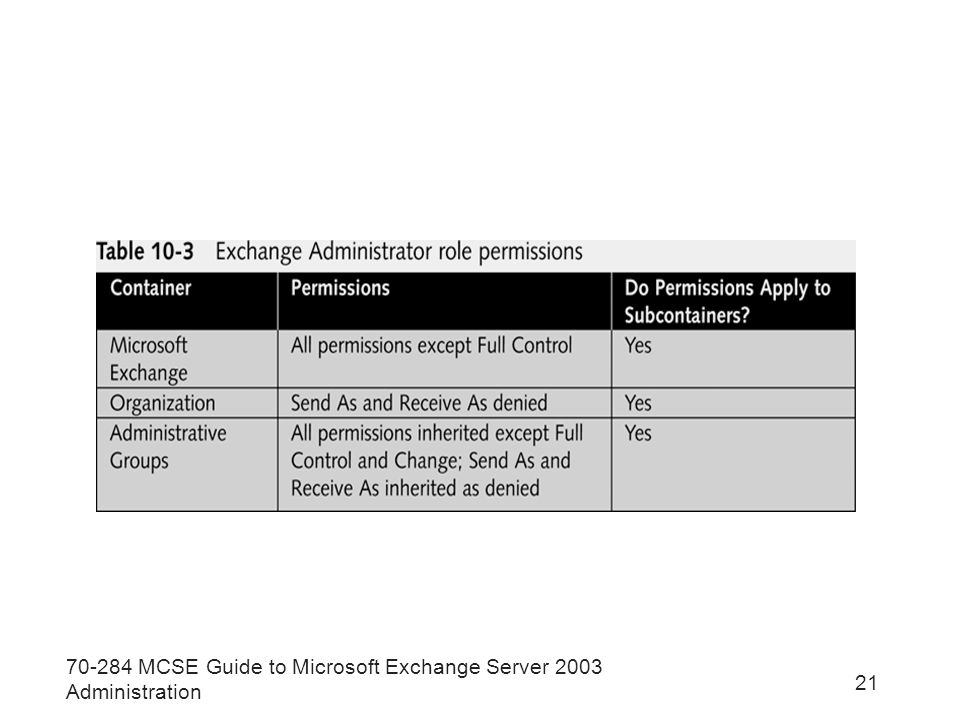 Table 10-3 Exchange Administrator role permissions

| Container | Permissions | Do Permissions Apply to Subcontainers? |
|---|---|---|
| Microsoft Exchange | All permissions except Full Control | Yes |
| Organization | Send As and Receive As denied | Yes |
| Administrative Groups | All permissions inherited except Full Control and Change; Send As and Receive As inherited as denied | Yes |

70-284 MCSE Guide to Microsoft Exchange Server 2003 Administration

21